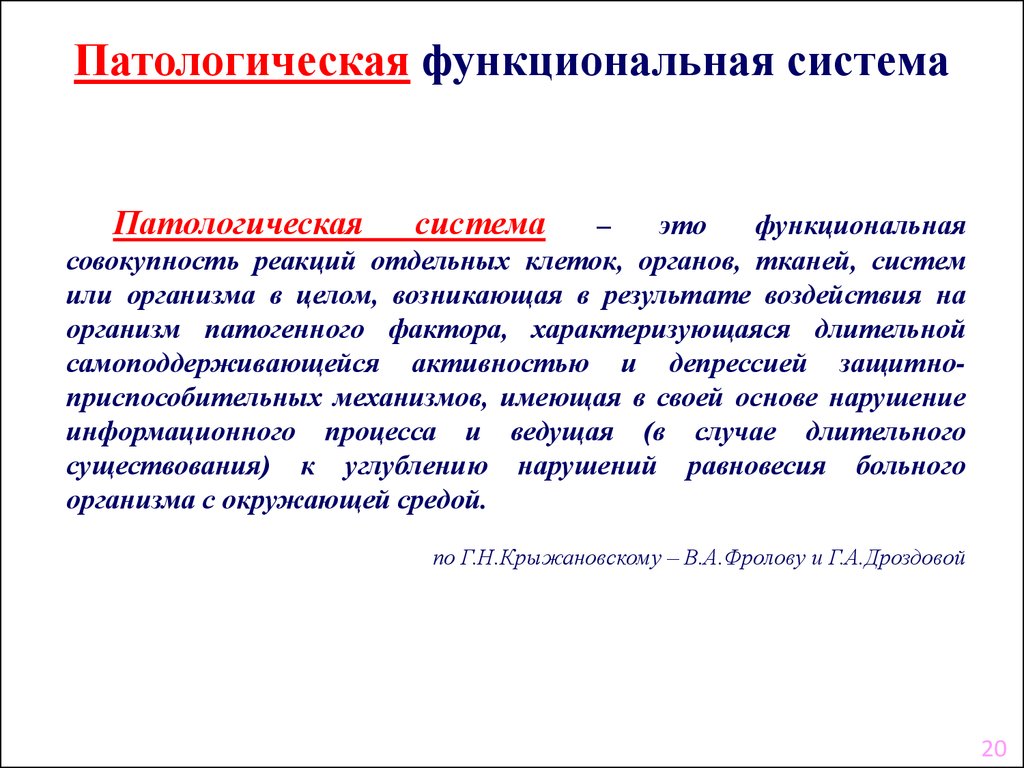 Патологическая функциональная система

Патологическая система – это функциональная совокупность реакций отдельных клеток, органов, тканей, систем или организма в целом, возникающая в результате воздействия на организм патогенного фактора, характеризующаяся длительной самоподдерживающейся активностью и депрессией защитно-приспособительных механизмов, имеющая в своей основе нарушение информационного процесса и ведущая (в случае длительного существования) к углублению нарушений равновесия больного организма с окружающей средой.

по Г.Н.Крыжановскому – В.А.Фролову и Г.А.Дроздовой

20